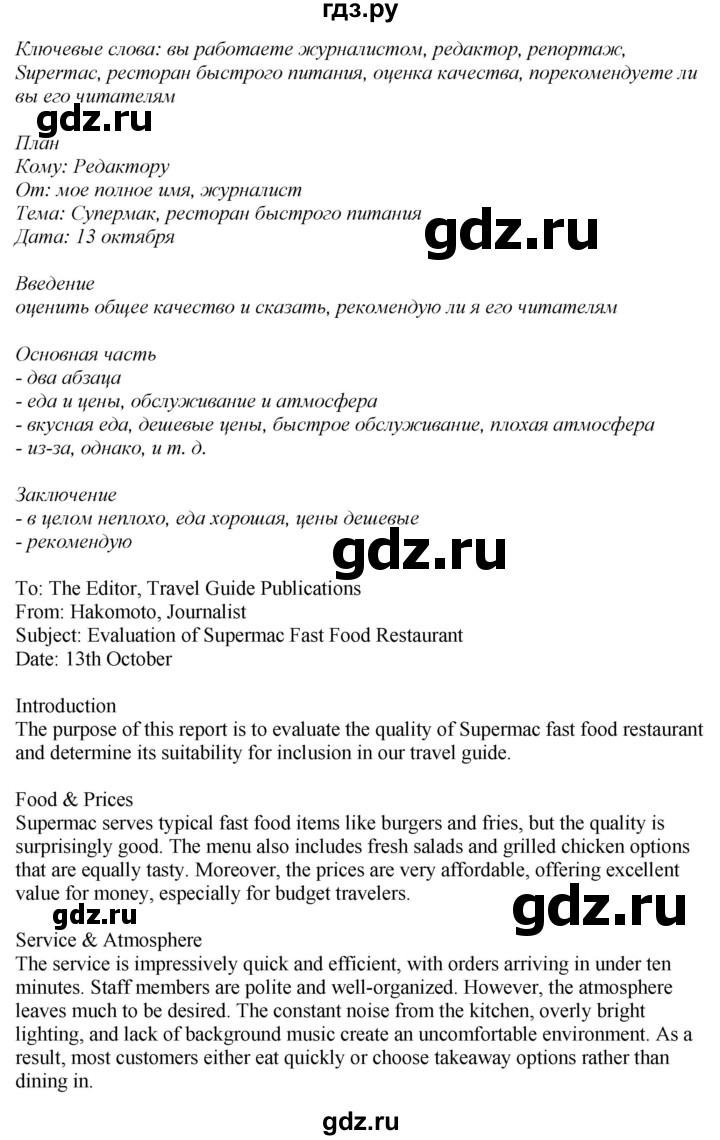 гдз.ру

Ключевые слова: вы работаете журналистом, редактор, репортаж, Supermac, ресторан быстрого питания, оценка качества, порекомендуете ли вы его читателям

gdz.ru

План
Кому: Редактору
От: мое полное имя, журналист
Тема: Супермак, ресторан быстрого питания
Дата: 13 октября

gdz.ru

Введение
оценить общее качество и сказать, рекомендую ли я его читателям

Основная часть
- два абзаца
- еда и цены, обслуживание и атмосфера
- вкусная еда, дешевые цены, быстрое обслуживание, плохая атмосфера
- из-за, однако, и т. д.

Заключение
- в целом неплохо, еда хорошая, цены дешевые
- рекомендую

gdz.ru

To: The Editor, Travel Guide Publications
From: Hakomoto, Journalist
Subject: Evaluation of Supermac Fast Food Restaurant
Date: 13th October

Introduction
The purpose of this report is to evaluate the quality of Supermac fast food restaurant and determine its suitability for inclusion in our travel guide.

Food & Prices
Supermac serves typical fast food items like burgers and fries, but the quality is surprisingly good. The menu also includes fresh salads and grilled chicken options that are equally tasty. Moreover, the prices are very affordable, offering excellent value for money, especially for budget travelers.

gdz.ru

gdz.ru

Service & Atmosphere
The service is impressively quick and efficient, with orders arriving in under ten minutes. Staff members are polite and well-organized. However, the atmosphere leaves much to be desired. The constant noise from the kitchen, overly bright lighting, and lack of background music create an uncomfortable environment. As a result, most customers either eat quickly or choose takeaway options rather than dining in.

gdz.ru